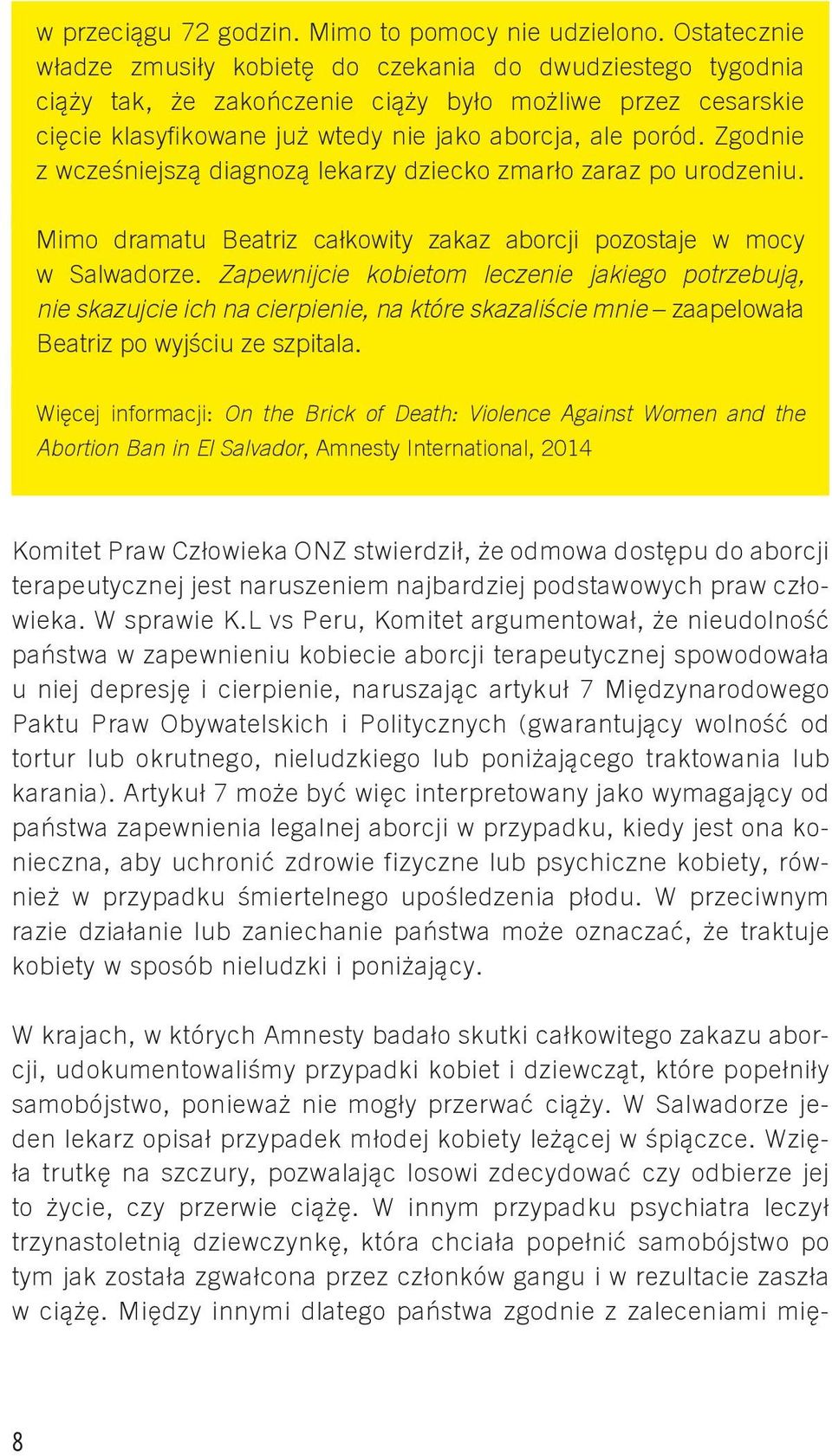 w przeciągu 72 godzin. Mimo to pomocy nie udzielono. Ostatecznie władze zmusiły kobietę do czekania do dwudziestego tygodnia ciąży tak, że zakończenie ciąży było możliwe przez cesarskie cięcie klasyfikowane już wtedy nie jako aborcja, ale poród. Zgodnie z wcześniejszą diagnozą lekarzy dziecko zmarło zaraz po urodzeniu.

Mimo dramatu Beatriz całkowity zakaz aborcji pozostaje w mocy w Salwadorze. Zapewnijcie kobietom leczenie jakiego potrzebują, nie skazujcie ich na cierpienie, na które skazaliście mnie – zaapelowała Beatriz po wyjściu ze szpitala.

Więcej informacji: On the Brick of Death: Violence Against Women and the Abortion Ban in El Salvador, Amnesty International, 2014

Komitet Praw Człowieka ONZ stwierdził, że odmowa dostępu do aborcji terapeutycznej jest naruszeniem najbardziej podstawowych praw człowieka. W sprawie K.L vs Peru, Komitet argumentował, że nieudolność państwa w zapewnieniu kobiecie aborcji terapeutycznej spowodowała u niej depresję i cierpienie, naruszając artykuł 7 Międzynarodowego Paktu Praw Obywatelskich i Politycznych (gwarantujący wolność od tortur lub okrutnego, nieludzkiego lub poniżającego traktowania lub karania). Artykuł 7 może być więc interpretowany jako wymagający od państwa zapewnienia legalnej aborcji w przypadku, kiedy jest ona konieczna, aby uchronić zdrowie fizyczne lub psychiczne kobiety, również w przypadku śmiertelnego upośledzenia płodu. W przeciwnym razie działanie lub zaniechanie państwa może oznaczać, że traktuje kobiety w sposób nieludzki i poniżający.

W krajach, w których Amnesty badało skutki całkowitego zakazu aborcji, udokumentowaliśmy przypadki kobiet i dziewcząt, które popełniły samobójstwo, ponieważ nie mogły przerwać ciąży. W Salwadorze jeden lekarz opisał przypadek młodej kobiety leżącej w śpiączce. Wzięła trutkę na szczury, pozwalając losowi zdecydować czy odbierze jej to życie, czy przerwie ciążę. W innym przypadku psychiatra leczył trzynastoletnią dziewczynkę, która chciała popełnić samobójstwo po tym jak została zgwałcona przez członków gangu i w rezultacie zaszła w ciążę. Między innymi dlatego państwa zgodnie z zaleceniami mię-

8